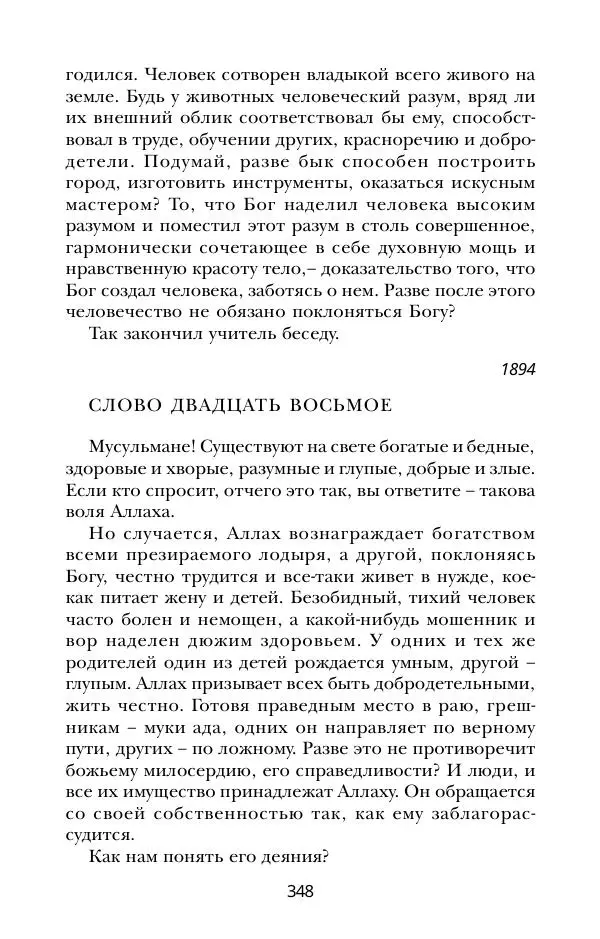 годился. Человек сотворен владыкой всего живого на земле. Будь у животных человеческий разум, вряд ли их внешний облик соответствовал бы ему, способствовал в труде, обучении других, красноречию и добродетели. Подумай, разве бык способен построить город, изготовить инструменты, оказаться искусным мастером? То, что Бог наделил человека высоким разумом и поместил этот разум в столь совершенное, гармонически сочетающее в себе духовную мощь и нравственную красоту тело,– доказательство того, что Бог создал человека, заботясь о нем. Разве после этого человечество не обязано поклоняться Богу?

Так закончил учитель беседу.

1894

СЛОВО ДВАДЦАТЬ ВОСЬМОЕ

Мусульмане! Существуют на свете богатые и бедные, здоровые и хворые, разумные и глупые, добрые и злые. Если кто спросит, отчего это так, вы ответите – такова воля Аллаха.

Но случается, Аллах вознаграждает богатством всеми презираемого лодыря, а другой, поклоняясь Богу, честно трудится и все-таки живет в нужде, кое-как питает жену и детей. Безобидный, тихий человек часто болен и немощен, а какой-нибудь мошенник и вор наделен дюжим здоровьем. У одних и тех же родителей один из детей рождается умным, другой – глупым. Аллах призывает всех быть добродетельными, жить честно. Готовя праведным место в раю, грешникам – муки ада, одних он направляет по верному пути, других – по ложному. Разве это не противоречит божьему милосердию, его справедливости? И люди, и все их имущество принадлежат Аллаху. Он обращается со своей собственностью так, как ему заблагорассудится.

Как нам понять его деяния?

348